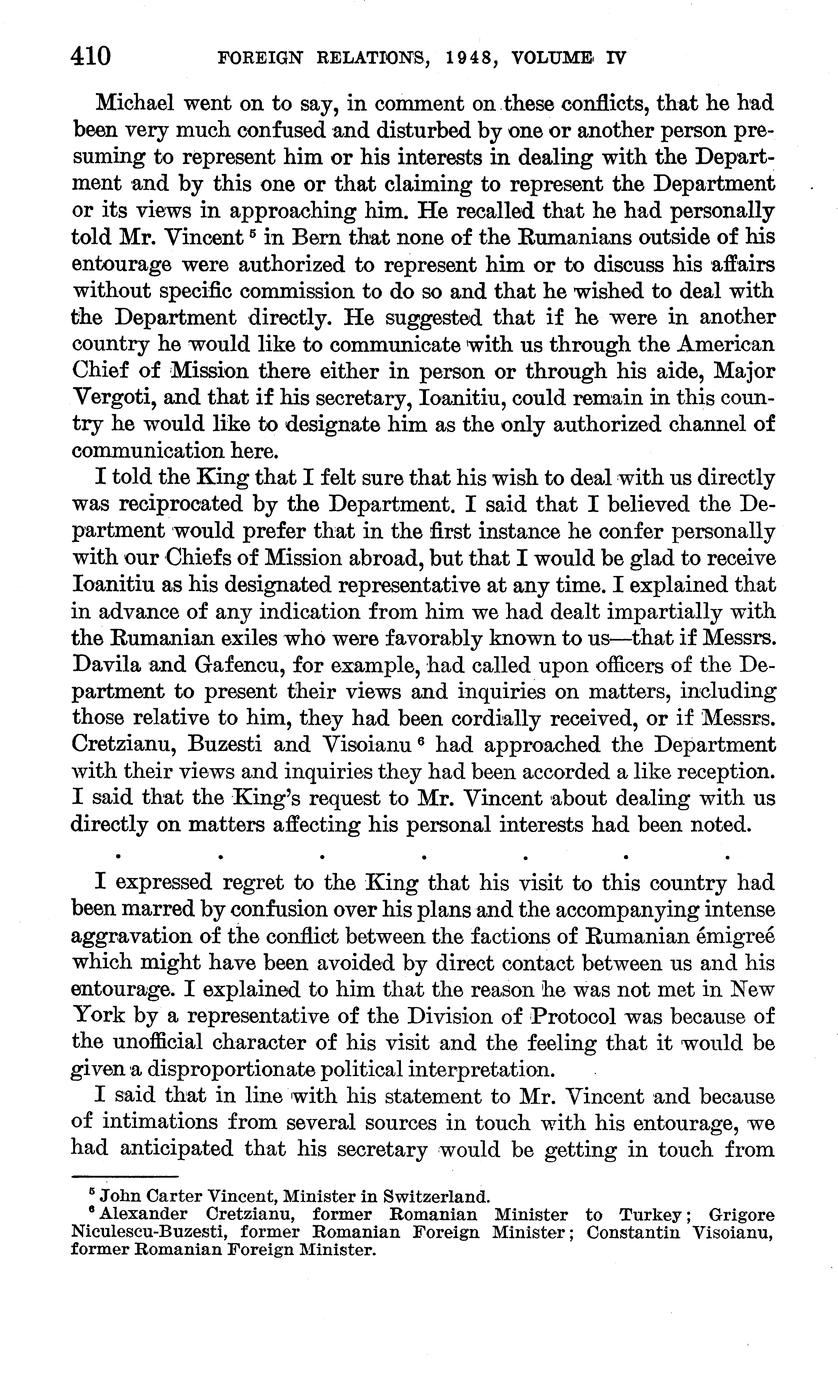 410 FOREIGN RELATIONS, 1948, VOLUME IV

Michael went on to say, in comment on these conflicts, that he had been very much confused and disturbed by one or another person presuming to represent him or his interests in dealing with the Department and by this one or that claiming to represent the Department or its views in approaching him. He recalled that he had personally told Mr. Vincent $^5$ in Bern that none of the Rumanians outside of his entourage were authorized to represent him or to discuss his affairs without specific commission to do so and that he wished to deal with the Department directly. He suggested that if he were in another country he would like to communicate with us through the American Chief of Mission there either in person or through his aide, Major Vergoti, and that if his secretary, Ioanitiu, could remain in this country he would like to designate him as the only authorized channel of communication here.

I told the King that I felt sure that his wish to deal with us directly was reciprocated by the Department. I said that I believed the Department would prefer that in the first instance he confer personally with our Chiefs of Mission abroad, but that I would be glad to receive Ioanitiu as his designated representative at any time. I explained that in advance of any indication from him we had dealt impartially with the Rumanian exiles who were favorably known to us—that if Messrs. Davila and Gafencu, for example, had called upon officers of the Department to present their views and inquiries on matters, including those relative to him, they had been cordially received, or if Messrs. Cretzianu, Buzesti and Visoianu $^6$ had approached the Department with their views and inquiries they had been accorded a like reception. I said that the King's request to Mr. Vincent about dealing with us directly on matters affecting his personal interests had been noted.

. . . . . . .

I expressed regret to the King that his visit to this country had been marred by confusion over his plans and the accompanying intense aggravation of the conflict between the factions of Rumanian émigreé which might have been avoided by direct contact between us and his entourage. I explained to him that the reason he was not met in New York by a representative of the Division of Protocol was because of the unofficial character of his visit and the feeling that it would be given a disproportionate political interpretation.

I said that in line with his statement to Mr. Vincent and because of intimations from several sources in touch with his entourage, we had anticipated that his secretary would be getting in touch from

$^5$ John Carter Vincent, Minister in Switzerland.
$^6$ Alexander Cretzianu, former Romanian Minister to Turkey; Grigore Niculescu-Buzesti, former Romanian Foreign Minister; Constantin Visoianu, former Romanian Foreign Minister.